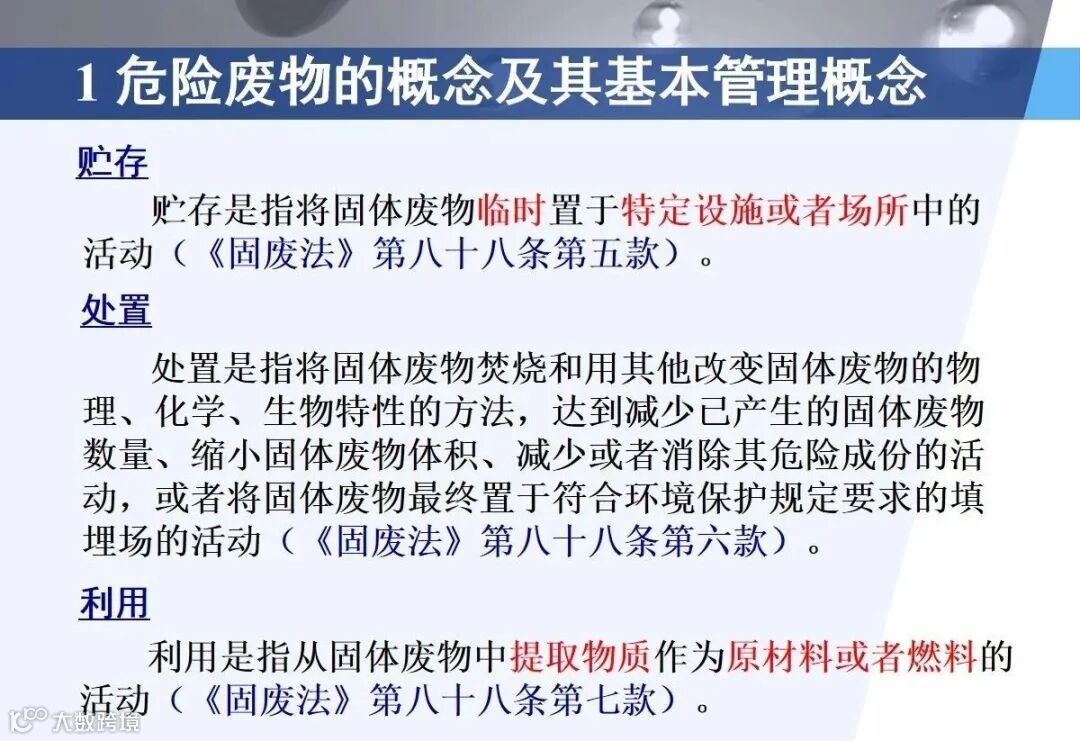 1 危险废物的概念及其基本管理概念

贮存

贮存是指将固体废物临时置于特定设施或者场所中的活动（《固废法》第八十八条第五款）。

处置

处置是指将固体废物焚烧和用其他改变固体废物的物理、化学、生物特性的方法，达到减少已产生的固体废物数量、缩小固体废物体积、减少或者消除其危险成份的活动，或者将固体废物最终置于符合环境保护规定要求的填埋场的活动（《固废法》第八十八条第六款）。

利用

利用是指从固体废物中提取物质作为原材料或者燃料的活动（《固废法》第八十八条第七款）。

大数跨境